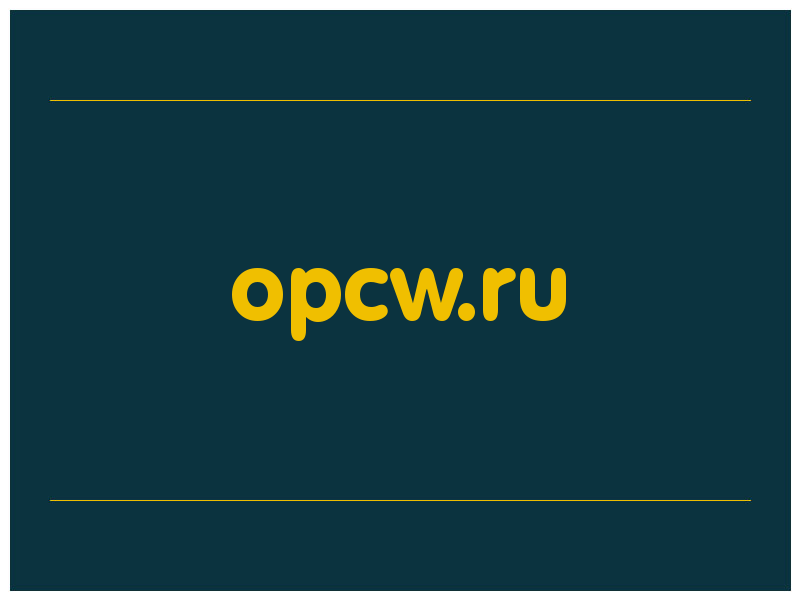 opcw.ru